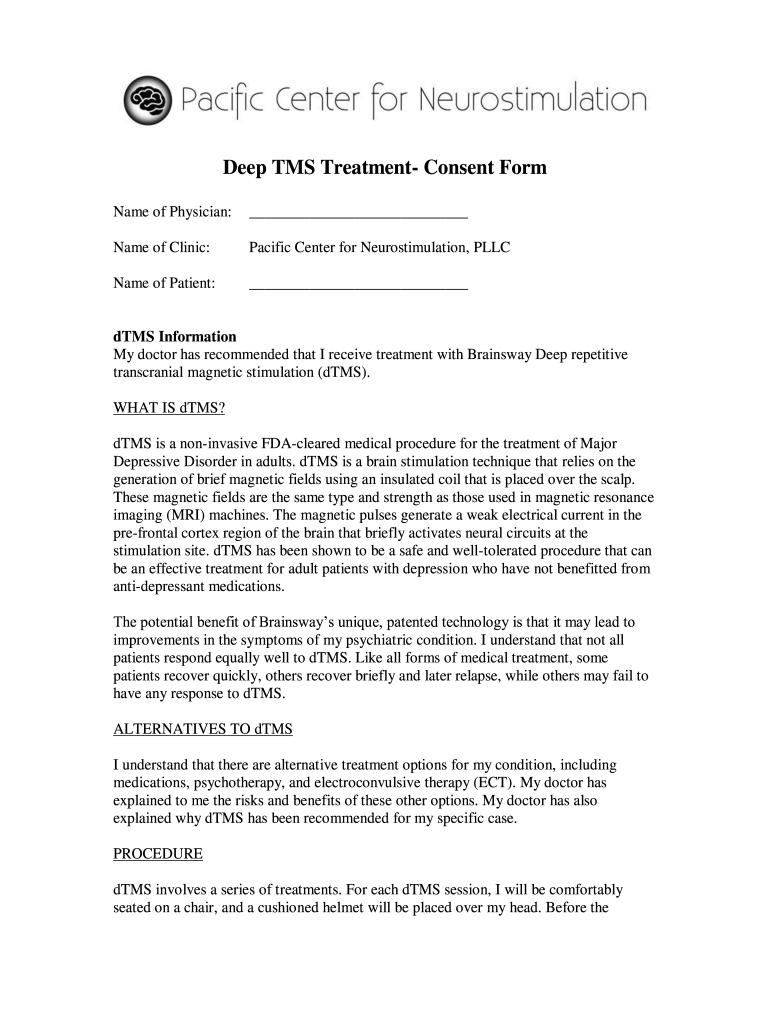 Pacific Center for Neurostimulation

Deep TMS Treatment- Consent Form

Name of Physician: ____________________________

Name of Clinic: Pacific Center for Neurostimulation, PLLC

Name of Patient: ____________________________

dTMS Information
My doctor has recommended that I receive treatment with Brainsway Deep repetitive transcranial magnetic stimulation (dTMS).

WHAT IS dTMS?

dTMS is a non-invasive FDA-cleared medical procedure for the treatment of Major Depressive Disorder in adults. dTMS is a brain stimulation technique that relies on the generation of brief magnetic fields using an insulated coil that is placed over the scalp. These magnetic fields are the same type and strength as those used in magnetic resonance imaging (MRI) machines. The magnetic pulses generate a weak electrical current in the pre-frontal cortex region of the brain that briefly activates neural circuits at the stimulation site. dTMS has been shown to be a safe and well-tolerated procedure that can be an effective treatment for adult patients with depression who have not benefitted from anti-depressant medications.

The potential benefit of Brainsway's unique, patented technology is that it may lead to improvements in the symptoms of my psychiatric condition. I understand that not all patients respond equally well to dTMS. Like all forms of medical treatment, some patients recover quickly, others recover briefly and later relapse, while others may fail to have any response to dTMS.

ALTERNATIVES TO dTMS

I understand that there are alternative treatment options for my condition, including medications, psychotherapy, and electroconvulsive therapy (ECT). My doctor has explained to me the risks and benefits of these other options. My doctor has also explained why dTMS has been recommended for my specific case.

PROCEDURE

dTMS involves a series of treatments. For each dTMS session, I will be comfortably seated on a chair, and a cushioned helmet will be placed over my head. Before the